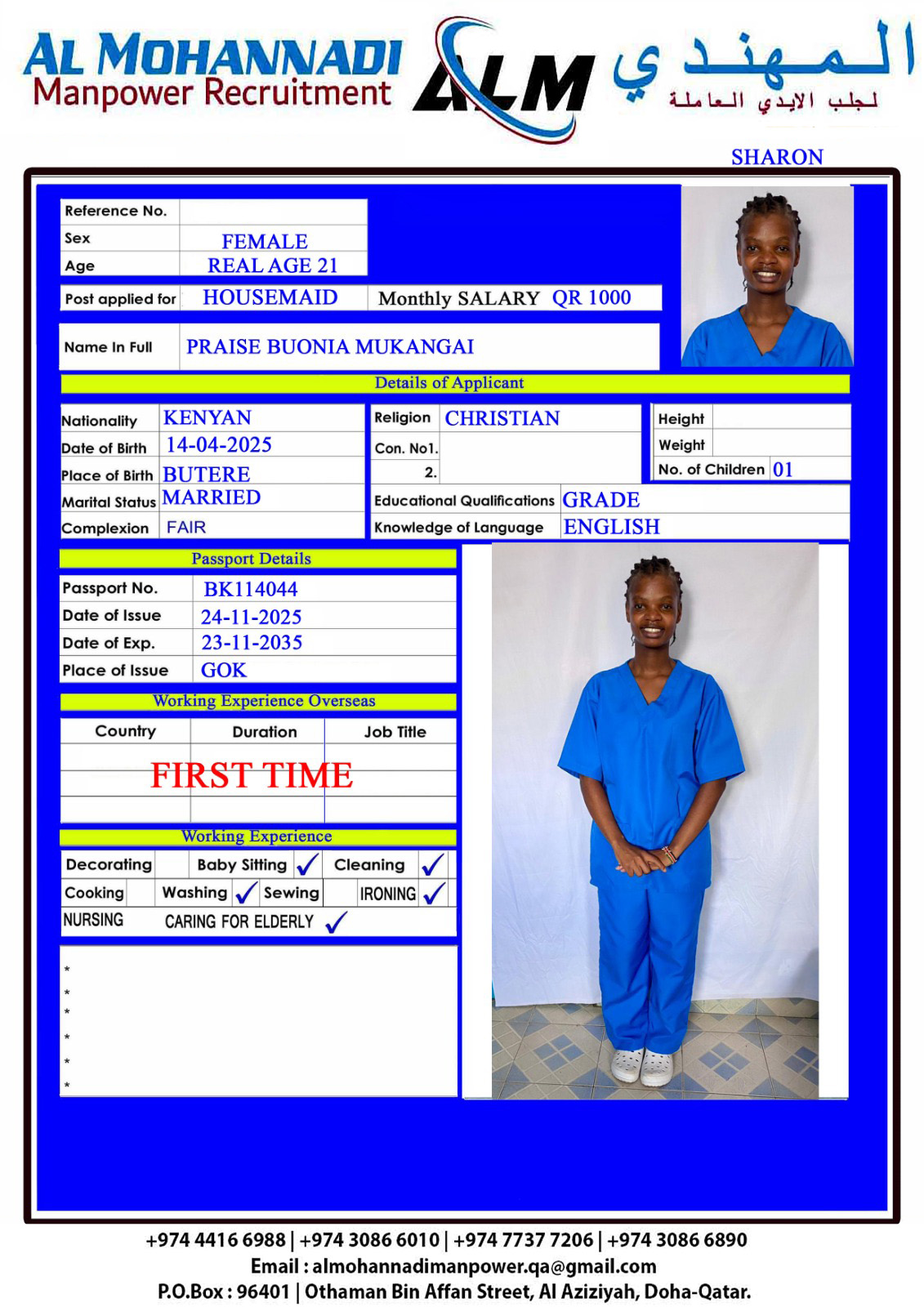 AL MOHANNADI
Manpower Recruitment
ALM
المهندي
لجلب الايدي العاملة

SHARON

Reference No.
Sex FEMALE
Age REAL AGE 21

Post applied for HOUSEMAID Monthly SALARY QR 1000

Name In Full PRAISE BUONIA MUKANGAI

Details of Applicant

Nationality KENYAN
Date of Birth 14-04-2025
Place of Birth BUTERE
Marital Status MARRIED
Complexion FAIR

Religion CHRISTIAN
Con. No1.
2.

Height
Weight
No. of Children 01

Educational Qualifications GRADE
Knowledge of Language ENGLISH

Passport Details

Passport No. BK114044
Date of Issue 24-11-2025
Date of Exp. 23-11-2035
Place of Issue GOK

Working Experience Overseas

| Country | Duration | Job Title |
|---|---|---|
| FIRST TIME | | |

Working Experience

Decorating Baby Sitting ✓ Cleaning ✓
Cooking Washing ✓ Sewing IRONING ✓
NURSING CARING FOR ELDERLY ✓

*
*
*
*
*
*

+974 4416 6988 | +974 3086 6010 | +974 7737 7206 | +974 3086 6890
Email : almohannadimanpower.qa@gmail.com
P.O.Box : 96401 | Othaman Bin Affan Street, Al Aziziyah, Doha-Qatar.